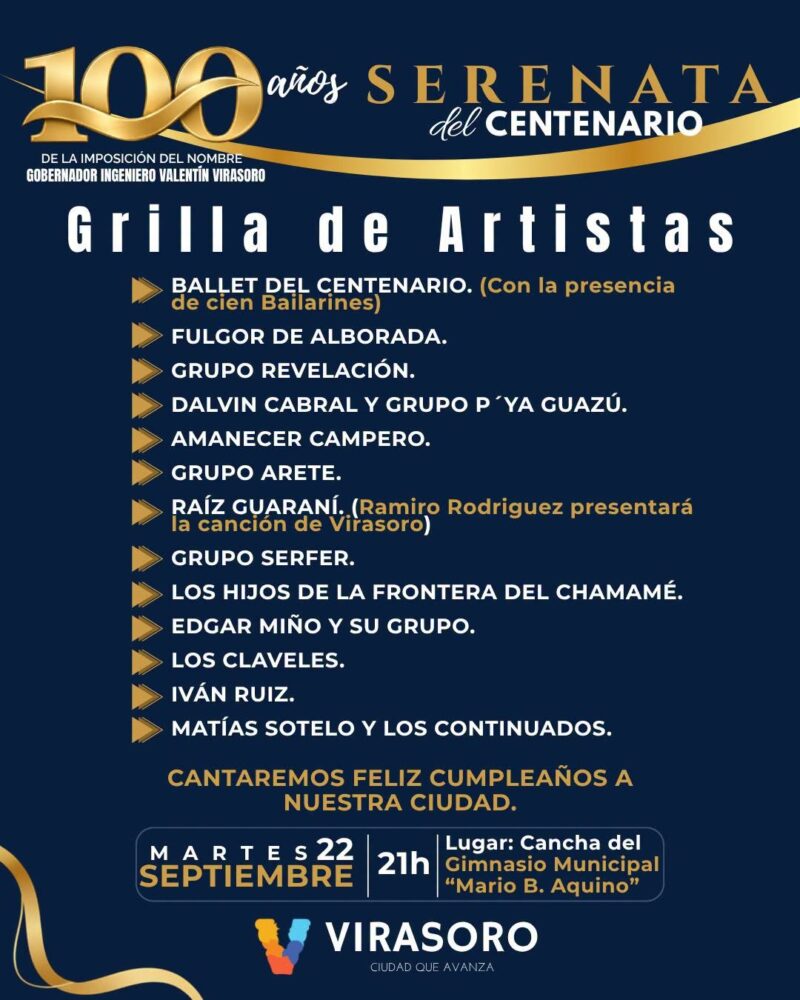 100 años

DE LA IMPOSICIÓN DEL NOMBRE
GOBERNADOR INGENIERO VALENTÍN VIRASORO

SERENATA
del CENTENARIO

Grilla de Artistas

BALLET DEL CENTENARIO. (Con la presencia de cien Bailarines)
FULGOR DE ALBORADA.
GRUPO REVELACIÓN.
DALVIN CABRAL Y GRUPO P´YA GUAZÚ.
AMANECER CAMPERO.
GRUPO ARETE.
RAÍZ GUARANÍ. (Ramiro Rodriguez presentará la canción de Virasoro)
GRUPO SERFER.
LOS HIJOS DE LA FRONTERA DEL CHAMAMÉ.
EDGAR MIÑO Y SU GRUPO.
LOS CLAVELES.
IVÁN RUIZ.
MATÍAS SOTELO Y LOS CONTINUADOS.

CANTAREMOS FELIZ CUMPLEAÑOS A NUESTRA CIUDAD.

MARTES 22
SEPTIEMBRE
21h
Lugar: Cancha del
Gimnasio Municipal
"Mario B. Aquino"

VIRASORO
CIUDAD QUE AVANZA